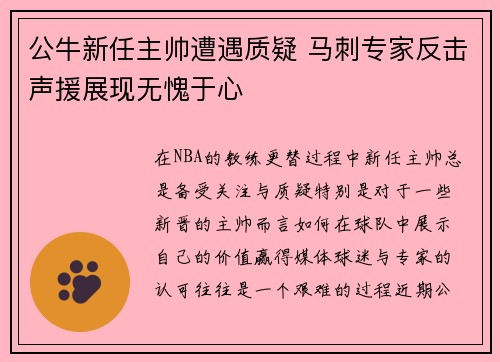 公牛新任主帅遭遇质疑 马刺专家反击声援展现无愧于心

在NBA的教练更替过程中新任主帅总是备受关注与质疑特别是对于一些新晋的主帅而言如何在球队中展示自己的价值赢得媒体球迷与专家的认可往往是一个艰难的过程近期公